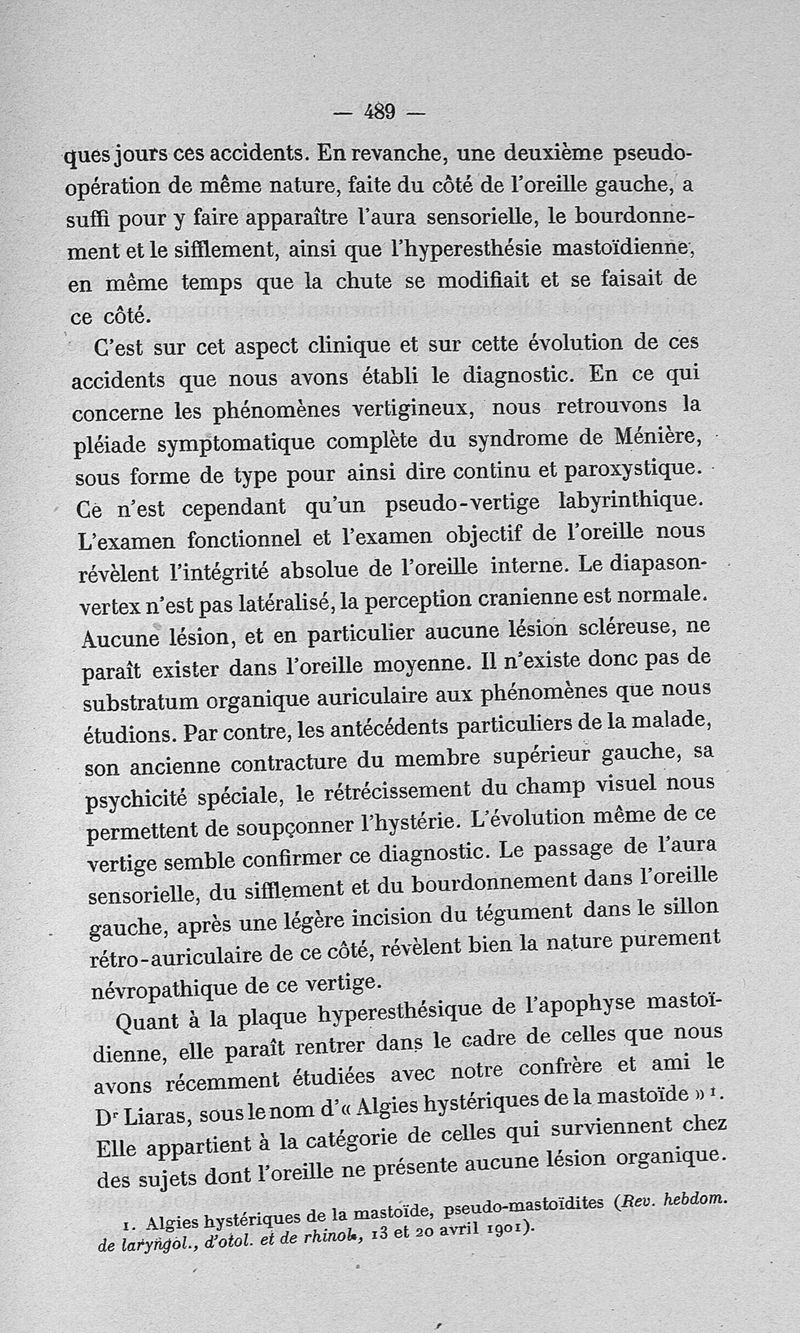 — 489 —

ques jours ces accidents. En revanche, une deuxième pseudo-opération de même nature, faite du côté de l'oreille gauche, a suffi pour y faire apparaître l'aura sensorielle, le bourdonnement et le sifflement, ainsi que l'hyperesthésie mastoïdienne, en même temps que la chute se modifiait et se faisait de ce côté.

C'est sur cet aspect clinique et sur cette évolution de ces accidents que nous avons établi le diagnostic. En ce qui concerne les phénomènes vertigineux, nous retrouvons la pléiade symptomatique complète du syndrome de Ménière, sous forme de type pour ainsi dire continu et paroxystique. Ce n'est cependant qu'un pseudo-vertige labyrinthique. L'examen fonctionnel et l'examen objectif de l'oreille nous révèlent l'intégrité absolue de l'oreille interne. Le diapason-vertex n'est pas latéralisé, la perception cranienne est normale. Aucune lésion, et en particulier aucune lésion scléreuse, ne paraît exister dans l'oreille moyenne. Il n'existe donc pas de substratum organique auriculaire aux phénomènes que nous étudions. Par contre, les antécédents particuliers de la malade, son ancienne contracture du membre supérieur gauche, sa psychicité spéciale, le rétrécissement du champ visuel nous permettent de soupçonner l'hystérie. L'évolution même de ce vertige semble confirmer ce diagnostic. Le passage de l'aura sensorielle, du sifflement et du bourdonnement dans l'oreille gauche, après une légère incision du tégument dans le sillon rétro-auriculaire de ce côté, révèlent bien la nature purement névropathique de ce vertige.

Quant à la plaque hyperesthésique de l'apophyse mastoïdienne, elle paraît rentrer dans le cadre de celles que nous avons récemment étudiées avec notre confrère et ami le Dr Liaras, sous le nom d'« Algies hystériques de la mastoïde »¹. Elle appartient à la catégorie de celles qui surviennent chez des sujets dont l'oreille ne présente aucune lésion organique.

1. Algies hystériques de la mastoïde, pseudo-mastoïdites (Rev. hebdom. de laryngol., d'otol. et de rhinol., 13 et 20 avril 1901).